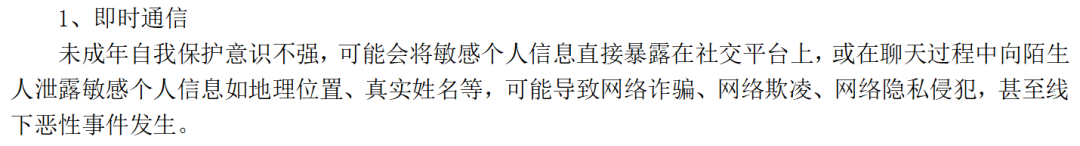 1、即时通信

未成年自我保护意识不强，可能会将敏感个人信息直接暴露在社交平台上，或在聊天过程中向陌生人泄露敏感个人信息如地理位置、真实姓名等，可能导致网络诈骗、网络欺凌、网络隐私侵犯，甚至线下恶性事件发生。